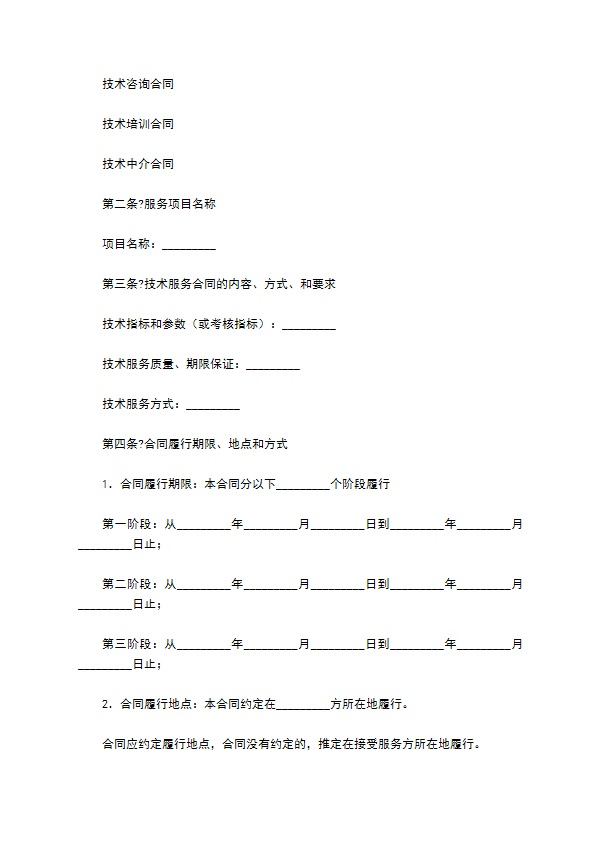 技术咨询合同

技术培训合同

技术中介合同

第二条?服务项目名称

项目名称：_________

第三条?技术服务合同的内容、方式、和要求

技术指标和参数（或考核指标）：_________

技术服务质量、期限保证：_________

技术服务方式：_________

第四条?合同履行期限、地点和方式

1．合同履行期限：本合同分以下_________个阶段履行

第一阶段：从_________年_________月_________日到_________年_________月_________日止；

第二阶段：从_________年_________月_________日到_________年_________月_________日止；

第三阶段：从_________年_________月_________日到_________年_________月_________日止；

2．合同履行地点：本合同约定在_________方所在地履行。

合同应约定履行地点，合同没有约定的，推定在接受服务方所在地履行。